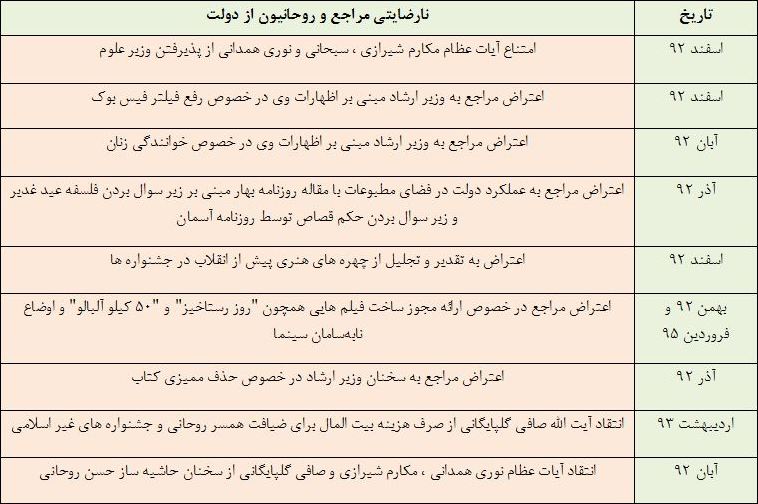 | تاریخ | نارضایتی مراجع و روحانیون از دولت |
|---|---|
| اسفند ۹۲ | امتناع آیات عظام مکارم شیرازی ، سبحانی و نوری همدانی از پذیرفتن وزیر علوم |
| اسفند ۹۲ | اعتراض مراجع به وزیر ارشاد مبنی بر اظهارات وی در خصوص رفع فیلتر فیس بوک |
| آبان ۹۲ | اعتراض مراجع به وزیر ارشاد مبنی بر اظهارات وی در خصوص خوانندگی زنان |
| آذر ۹۲ | اعتراض مراجع به عملکرد دولت در فضای مطبوعات با مقاله روزنامه بهار مبنی بر زیر سوال بردن فلسفه عید غدیر و زیر سوال بردن حکم قصاص توسط روزنامه آسمان |
| اسفند ۹۲ | اعتراض به تقدیر و تجلیل از چهره های هنری پیش از انقلاب در جشنواره ها |
| بهمن ۹۲ و فروردین ۹۵ | اعتراض مراجع در خصوص ارائه مجوز ساخت فیلم هایی همچون "روز رستاخیز" و "۵۰ کیلو آلبالو" و اوضاع نابه‌سامان سینما |
| آذر ۹۲ | اعتراض مراجع به سخنان وزیر ارشاد در خصوص حذف ممیزی کتاب |
| اردیبهشت ۹۳ | انتقاد آیت الله صافی گلپایگانی از صرف هزینه بیت المال برای ضیافت همسر روحانی و جشنواره های غیر اسلامی |
| آبان ۹۲ | انتقاد آیات عظام نوری همدانی ، مکارم شیرازی و صافی گلپایگانی از سخنان حاشیه ساز حسن روحانی |